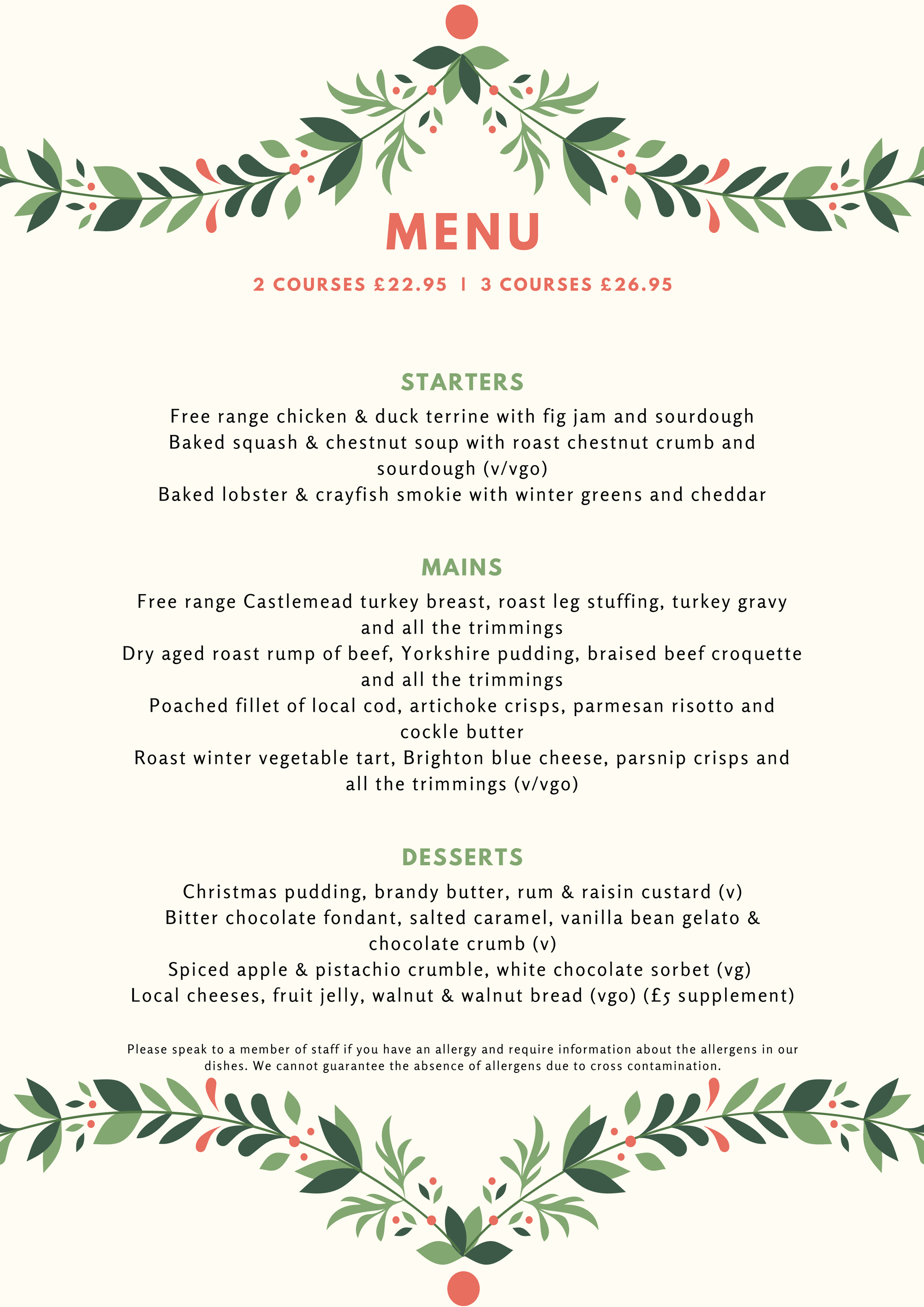 MENU

2 COURSES £22.95 | 3 COURSES £26.95

STARTERS

Free range chicken & duck terrine with fig jam and sourdough
Baked squash & chestnut soup with roast chestnut crumb and sourdough (v/vgo)
Baked lobster & crayfish smokie with winter greens and cheddar

MAINS

Free range Castlemead turkey breast, roast leg stuffing, turkey gravy and all the trimmings
Dry aged roast rump of beef, Yorkshire pudding, braised beef croquette and all the trimmings
Poached fillet of local cod, artichoke crisps, parmesan risotto and cockle butter
Roast winter vegetable tart, Brighton blue cheese, parsnip crisps and all the trimmings (v/vgo)

DESSERTS

Christmas pudding, brandy butter, rum & raisin custard (v)
Bitter chocolate fondant, salted caramel, vanilla bean gelato & chocolate crumb (v)
Spiced apple & pistachio crumble, white chocolate sorbet (vg)
Local cheeses, fruit jelly, walnut & walnut bread (vgo) (£5 supplement)

Please speak to a member of staff if you have an allergy and require information about the allergens in our dishes. We cannot guarantee the absence of allergens due to cross contamination.